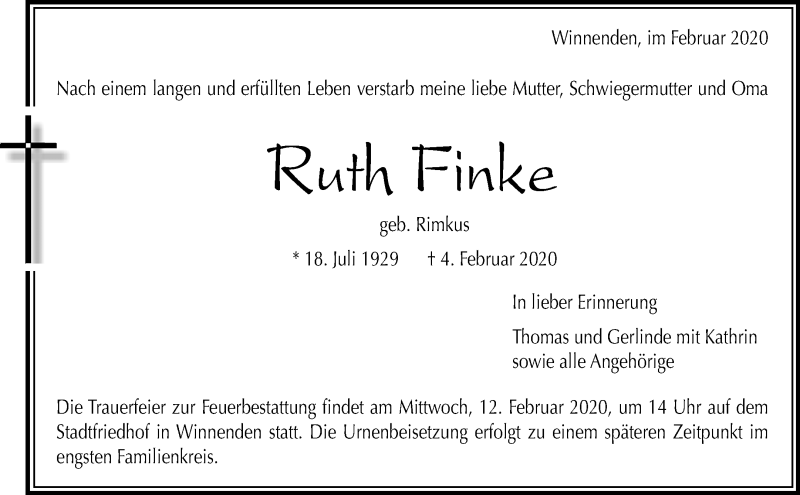 Winnenden, im Februar 2020

Nach einem langen und erfüllten Leben verstarb meine liebe Mutter, Schwiegermutter und Oma

Ruth Finke

geb. Rimkus

* 18. Juli 1929 † 4. Februar 2020

In lieber Erinnerung

Thomas und Gerlinde mit Kathrin
sowie alle Angehörige

Die Trauerfeier zur Feuerbestattung findet am Mittwoch, 12. Februar 2020, um 14 Uhr auf dem Stadtfriedhof in Winnenden statt. Die Urnenbeisetzung erfolgt zu einem späteren Zeitpunkt im engsten Familienkreis.